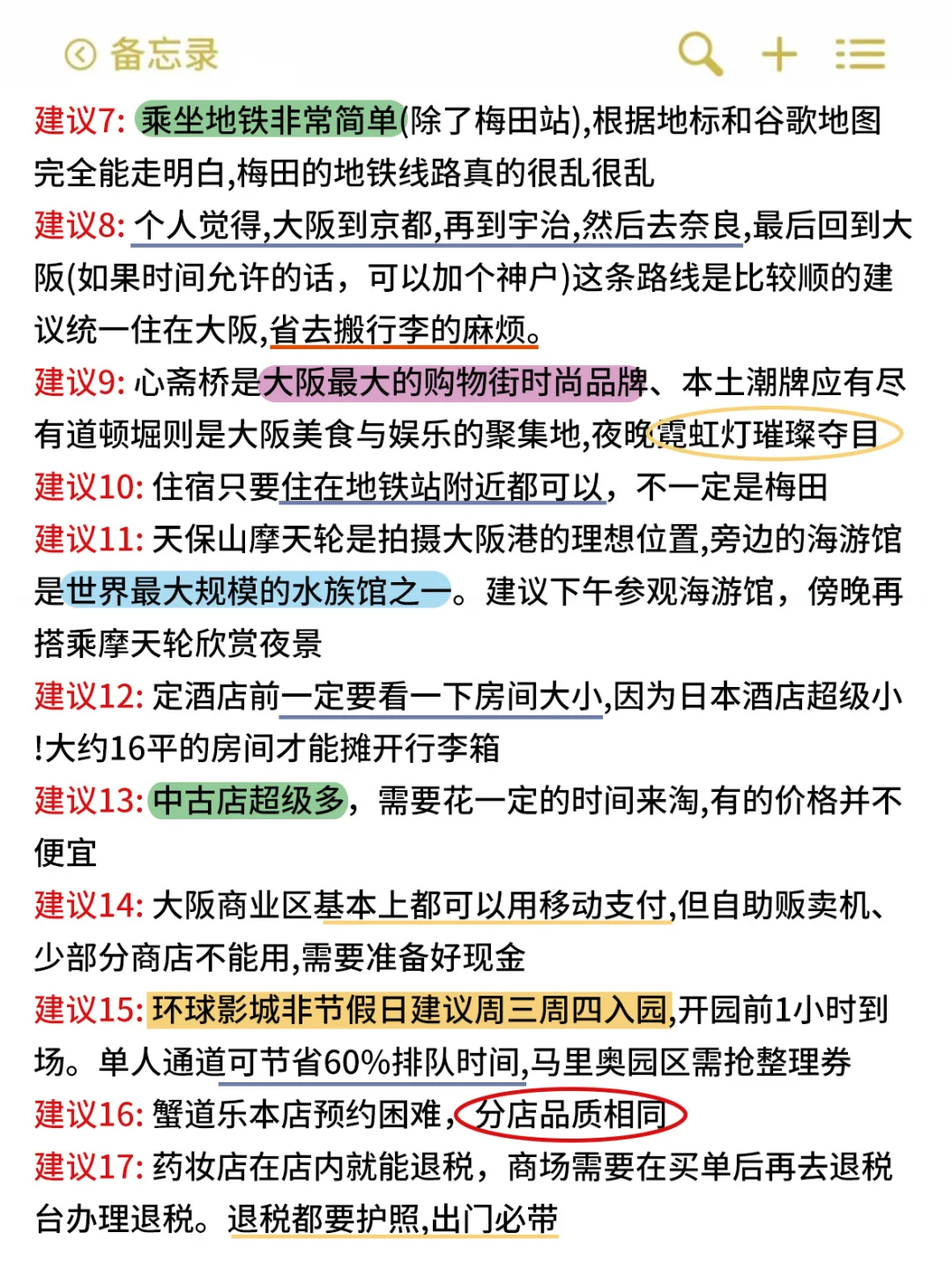 备忘录

建议7: 乘坐地铁非常简单(除了梅田站),根据地标和谷歌地图完全能走明白,梅田的地铁线路真的很乱很乱

建议8: 个人觉得,大阪到京都,再到宇治,然后去奈良,最后回到大阪(如果时间允许的话，可以加个神户)这条路线是比较顺的建议统一住在大阪,省去搬行李的麻烦。

建议9: 心斋桥是大阪最大的购物街时尚品牌、本土潮牌应有尽有道顿堀则是大阪美食与娱乐的聚集地,夜晚霓虹灯璀璨夺目

建议10: 住宿只要住在地铁站附近都可以，不一定是梅田

建议11: 天保山摩天轮是拍摄大阪港的理想位置,旁边的海游馆是世界最大规模的水族馆之一。建议下午参观海游馆，傍晚再搭乘摩天轮欣赏夜景

建议12: 定酒店前一定要看一下房间大小,因为日本酒店超级小!大约16平的房间才能摊开行李箱

建议13: 中古店超级多，需要花一定的时间来淘,有的价格并不便宜

建议14: 大阪商业区基本上都可以用移动支付,但自助贩卖机、少部分商店不能用,需要准备好现金

建议15: 环球影城非节假日建议周三周四入园,开园前1小时到场。单人通道可节省60%排队时间,马里奥园区需抢整理券

建议16: 蟹道乐本店预约困难，分店品质相同

建议17: 药妆店在店内就能退税，商场需要在买单后再去退税台办理退税。退税都要护照,出门必带